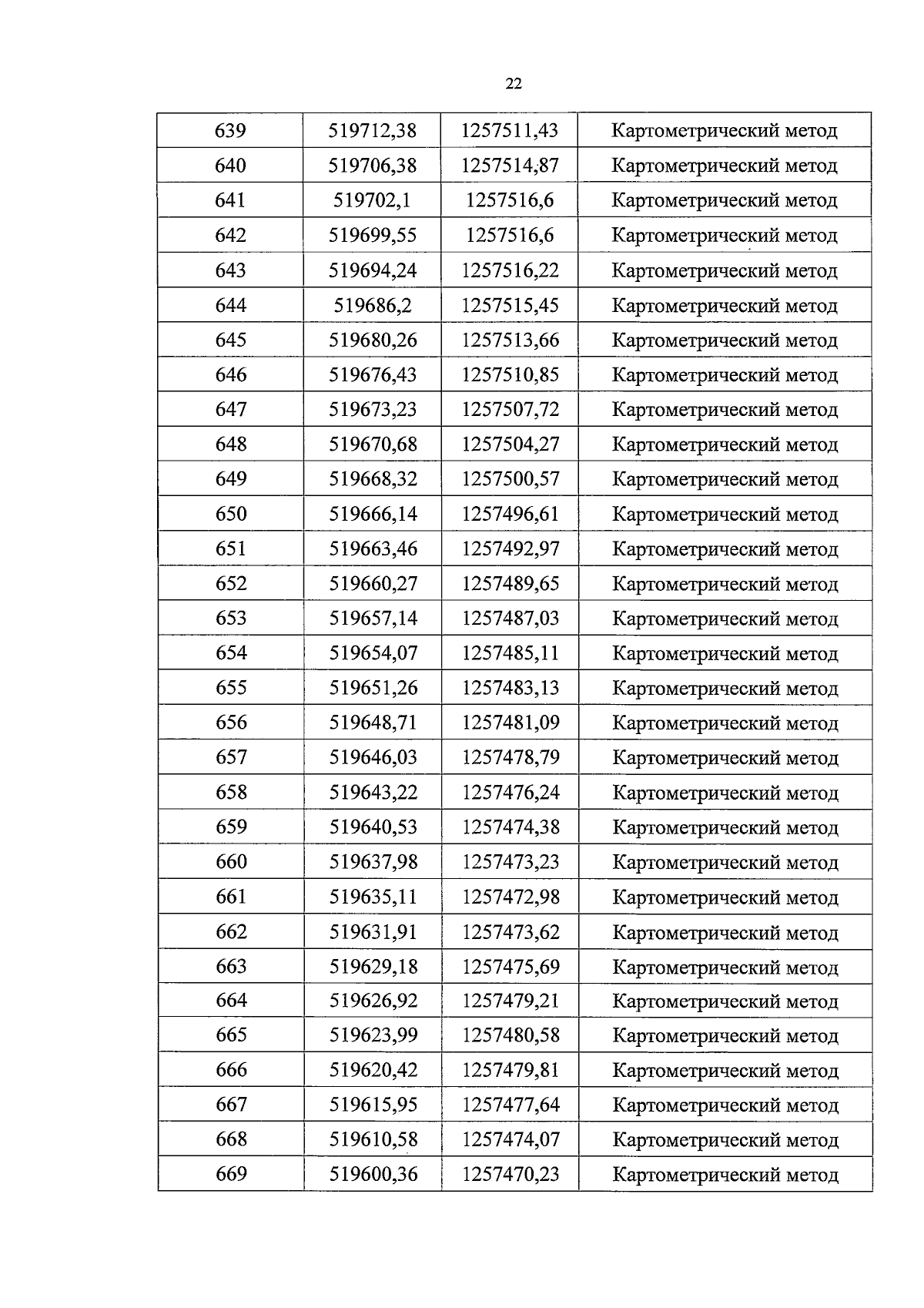 22

| 639 | 519712,38 | 1257511,43 | Картометрический метод |
|---|---|---|---|
| 640 | 519706,38 | 1257514,87 | Картометрический метод |
| 641 | 519702,1 | 1257516,6 | Картометрический метод |
| 642 | 519699,55 | 1257516,6 | Картометрический метод |
| 643 | 519694,24 | 1257516,22 | Картометрический метод |
| 644 | 519686,2 | 1257515,45 | Картометрический метод |
| 645 | 519680,26 | 1257513,66 | Картометрический метод |
| 646 | 519676,43 | 1257510,85 | Картометрический метод |
| 647 | 519673,23 | 1257507,72 | Картометрический метод |
| 648 | 519670,68 | 1257504,27 | Картометрический метод |
| 649 | 519668,32 | 1257500,57 | Картометрический метод |
| 650 | 519666,14 | 1257496,61 | Картометрический метод |
| 651 | 519663,46 | 1257492,97 | Картометрический метод |
| 652 | 519660,27 | 1257489,65 | Картометрический метод |
| 653 | 519657,14 | 1257487,03 | Картометрический метод |
| 654 | 519654,07 | 1257485,11 | Картометрический метод |
| 655 | 519651,26 | 1257483,13 | Картометрический метод |
| 656 | 519648,71 | 1257481,09 | Картометрический метод |
| 657 | 519646,03 | 1257478,79 | Картометрический метод |
| 658 | 519643,22 | 1257476,24 | Картометрический метод |
| 659 | 519640,53 | 1257474,38 | Картометрический метод |
| 660 | 519637,98 | 1257473,23 | Картометрический метод |
| 661 | 519635,11 | 1257472,98 | Картометрический метод |
| 662 | 519631,91 | 1257473,62 | Картометрический метод |
| 663 | 519629,18 | 1257475,69 | Картометрический метод |
| 664 | 519626,92 | 1257479,21 | Картометрический метод |
| 665 | 519623,99 | 1257480,58 | Картометрический метод |
| 666 | 519620,42 | 1257479,81 | Картометрический метод |
| 667 | 519615,95 | 1257477,64 | Картометрический метод |
| 668 | 519610,58 | 1257474,07 | Картометрический метод |
| 669 | 519600,36 | 1257470,23 | Картометрический метод |